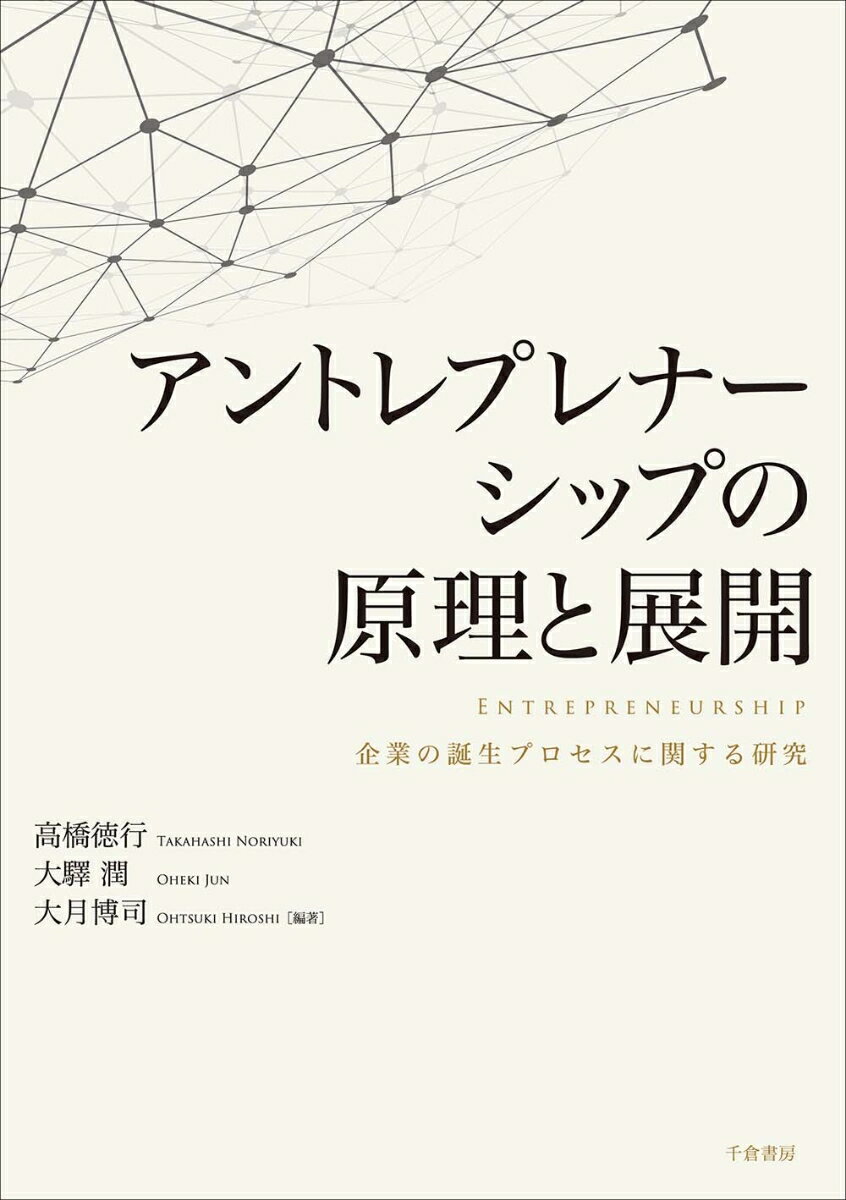 アントレプレナーシップの原理と展開

ENTREPRENEURSHIP

企業の誕生プロセスに関する研究

高橋徳行 TAKAHASHI NORIYUKI
大驛 潤 OHEKI JUN
大月博司 OHTSUKI HIROSHI ［編著］

千倉書房